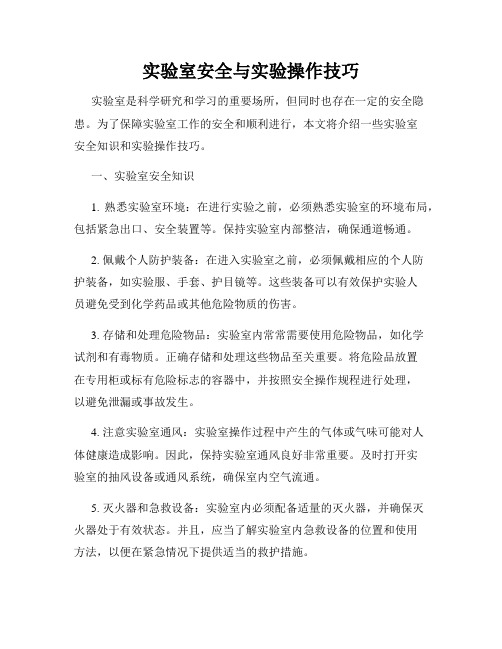 实验室安全与实验操作技巧

实验室是科学研究和学习的重要场所，但同时也存在一定的安全隐患。为了保障实验室工作的安全和顺利进行，本文将介绍一些实验室安全知识和实验操作技巧。

一、实验室安全知识

1. 熟悉实验室环境：在进行实验之前，必须熟悉实验室的环境布局，包括紧急出口、安全装置等。保持实验室内部整洁，确保通道畅通。

2. 佩戴个人防护装备：在进入实验室之前，必须佩戴相应的个人防护装备，如实验服、手套、护目镜等。这些装备可以有效保护实验人员避免受到化学药品或其他危险物质的伤害。

3. 存储和处理危险物品：实验室内常常需要使用危险物品，如化学试剂和有毒物质。正确存储和处理这些物品至关重要。将危险品放置在专用柜或标有危险标志的容器中，并按照安全操作规程进行处理，以避免泄漏或事故发生。

4. 注意实验室通风：实验室操作过程中产生的气体或气味可能对人体健康造成影响。因此，保持实验室通风良好非常重要。及时打开实验室的抽风设备或通风系统，确保室内空气流通。

5. 灭火器和急救设备：实验室内必须配备适量的灭火器，并确保灭火器处于有效状态。并且，应当了解实验室内急救设备的位置和使用方法，以便在紧急情况下提供适当的救护措施。